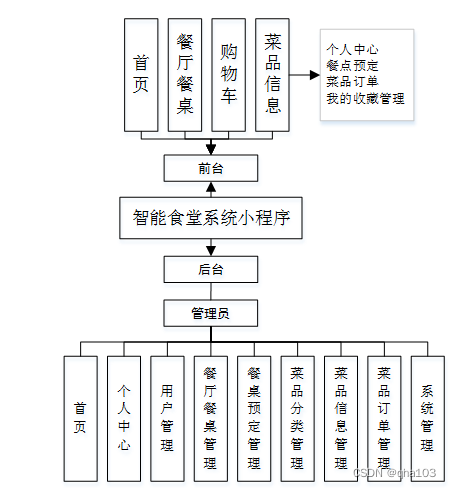 首页

餐厅餐桌

购物车

菜品信息

个人中心
餐点预定
菜品订单
我的收藏管理

前台

智能食堂系统小程序

后台

管理员

首页

个人中心

用户管理

餐厅餐桌管理

餐桌预定管理

菜品分类管理

菜品信息管理

菜品订单管理

系统管理

CSDN @qha103